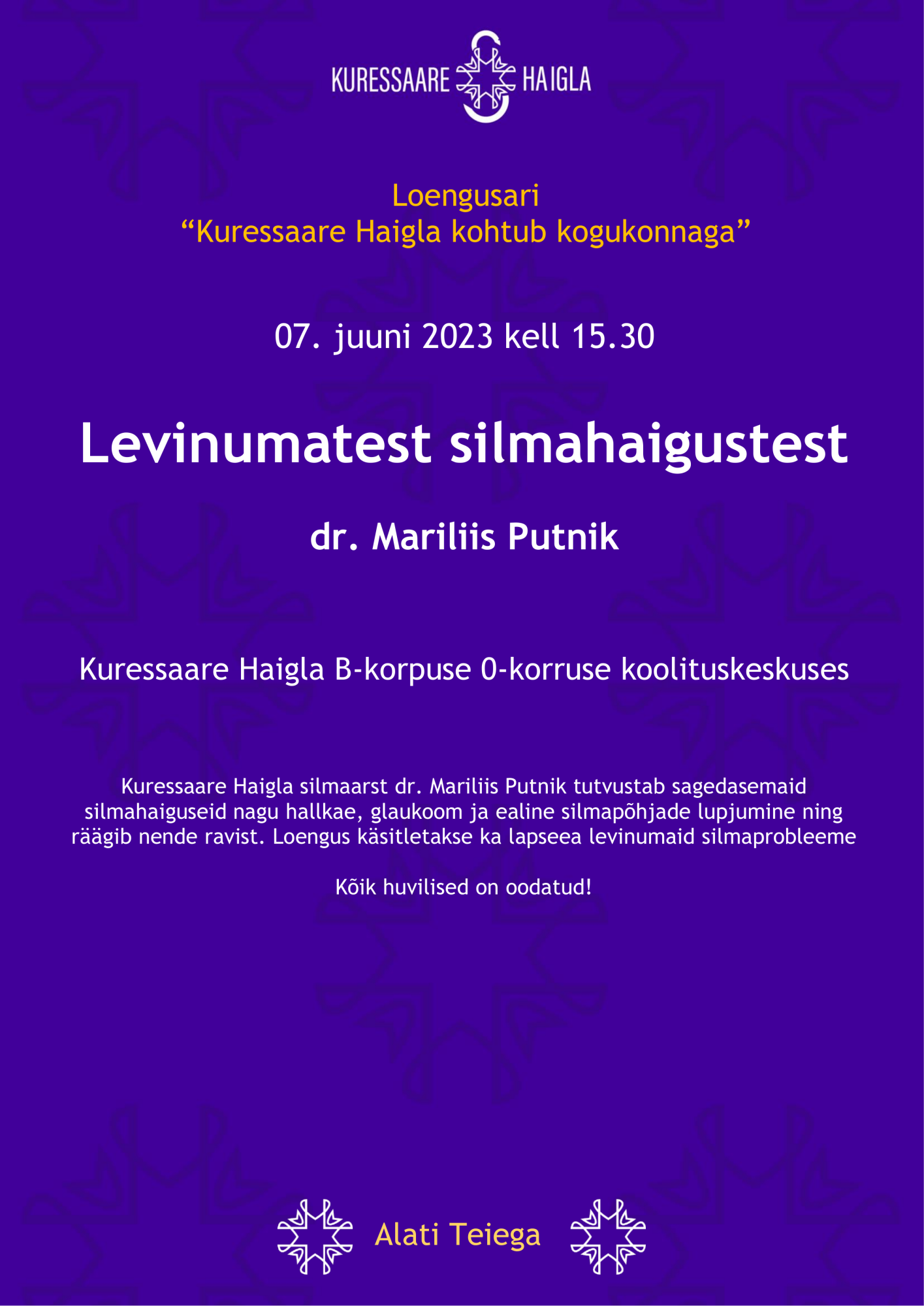 KURESSAARE HAIGLA

Loengusari
"Kuressaare Haigla kohtub kogukonnaga"

07. juuni 2023 kell 15.30

Levinumatest silmahaigustest

dr. Mariliis Putnik

Kuressaare Haigla B-korpuse 0-korruse koolituskeskuses

Kuressaare Haigla silmaarst dr. Mariliis Putnik tutvustab sagedasemaid silmahaiguseid nagu hallkae, glaukoom ja ealine silmapõhjade lupjumine ning räägib nende ravist. Loengus käsitletakse ka lapseea levinumaid silmaprobleeme

Kõik huvilised on oodatud!

Alati Teiega